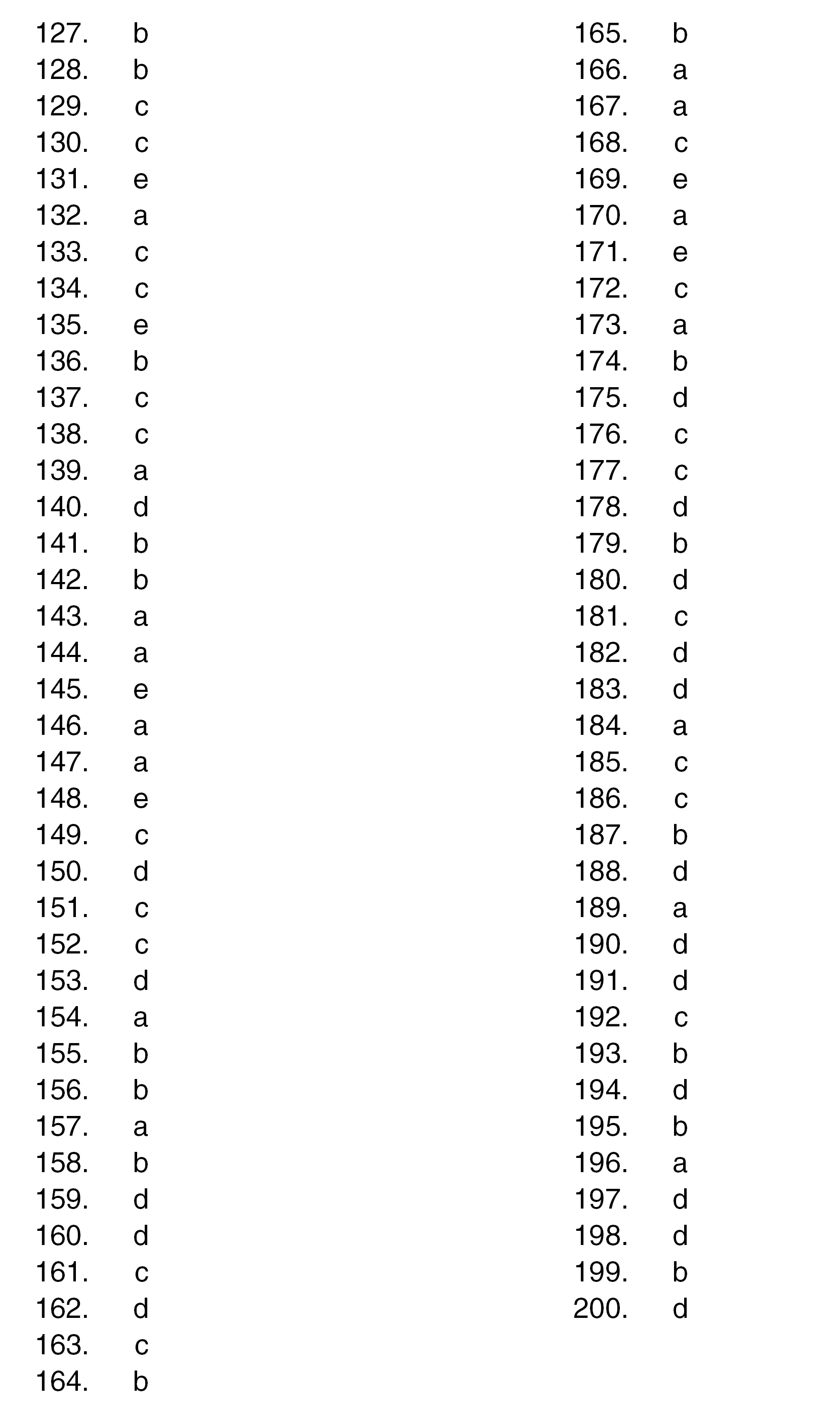 127. b
128. b
129. c
130. c
131. e
132. a
133. c
134. c
135. e
136. b
137. c
138. c
139. a
140. d
141. b
142. b
143. a
144. a
145. e
146. a
147. a
148. e
149. c
150. d
151. c
152. c
153. d
154. a
155. b
156. b
157. a
158. b
159. d
160. d
161. c
162. d
163. c
164. b

165. b
166. a
167. a
168. c
169. e
170. a
171. e
172. c
173. a
174. b
175. d
176. c
177. c
178. d
179. b
180. d
181. c
182. d
183. d
184. a
185. c
186. c
187. b
188. d
189. a
190. d
191. d
192. c
193. b
194. d
195. b
196. a
197. d
198. d
199. b
200. d